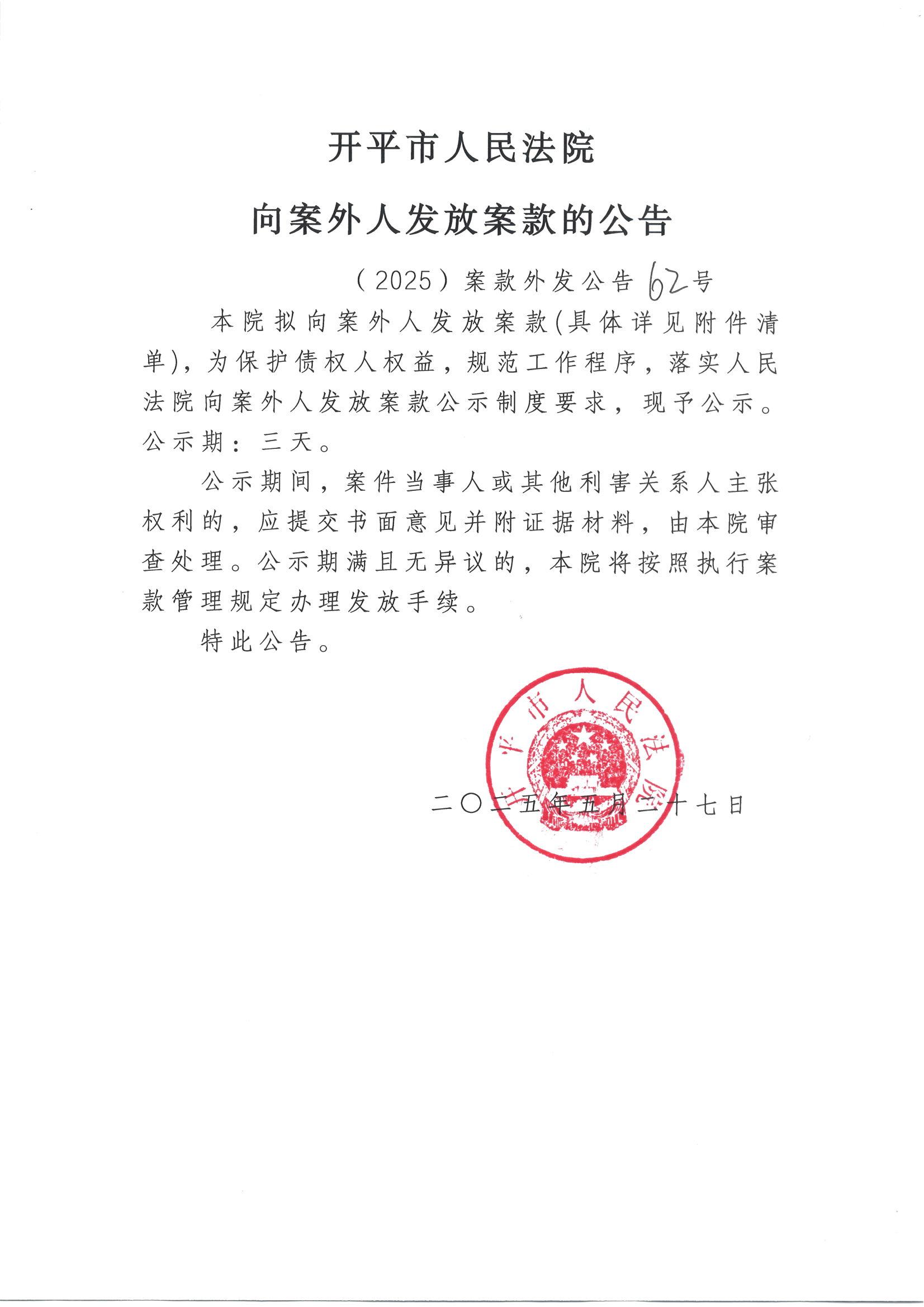 开平市人民法院

向案外人发放案款的公告

（2025）案款外发公告62号

本院拟向案外人发放案款(具体详见附件清单)，为保护债权人权益，规范工作程序，落实人民法院向案外人发放案款公示制度要求，现予公示。公示期：三天。

公示期间，案件当事人或其他利害关系人主张权利的，应提交书面意见并附证据材料，由本院审查处理。公示期满且无异议的，本院将按照执行案款管理规定办理发放手续。

特此公告。

开平市人民法院

二〇二五年五月二十七日